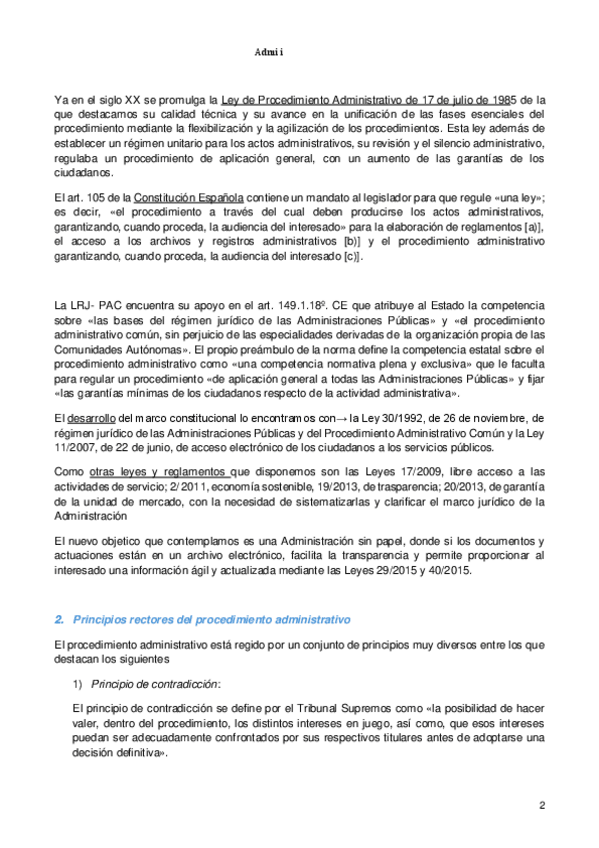 Admi i

Ya en el siglo XX se promulga la Ley de Procedimiento Administrativo de 17 de julio de 1985 de la que destacamos su calidad técnica y su avance en la unificación de las fases esenciales del procedimiento mediante la flexibilización y la agilización de los procedimientos. Esta ley además de establecer un régimen unitario para los actos administrativos, su revisión y el silencio administrativo, regulaba un procedimiento de aplicación general, con un aumento de las garantías de los ciudadanos.

El art. 105 de la Constitución Española contiene un mandato al legislador para que regule «una ley»; es decir, «el procedimiento a través del cual deben producirse los actos administrativos, garantizando, cuando proceda, la audiencia del interesado» para la elaboración de reglamentos [a)], el acceso a los archivos y registros administrativos [b)] y el procedimiento administrativo garantizando, cuando proceda, la audiencia del interesado [c)].

La LRJ- PAC encuentra su apoyo en el art. 149.1.18º. CE que atribuye al Estado la competencia sobre «las bases del régimen jurídico de las Administraciones Públicas» y «el procedimiento administrativo común, sin perjuicio de las especialidades derivadas de la organización propia de las Comunidades Autónomas». El propio preámbulo de la norma define la competencia estatal sobre el procedimiento administrativo como «una competencia normativa plena y exclusiva» que le faculta para regular un procedimiento «de aplicación general a todas las Administraciones Públicas» y fijar «las garantías mínimas de los ciudadanos respecto de la actividad administrativa».

El desarrollo del marco constitucional lo encontramos con→ la Ley 30/1992, de 26 de noviembre, de régimen jurídico de las Administraciones Públicas y del Procedimiento Administrativo Común y la Ley 11/2007, de 22 de junio, de acceso electrónico de los ciudadanos a los servicios públicos.

Como otras leyes y reglamentos que disponemos son las Leyes 17/2009, libre acceso a las actividades de servicio; 2/2011, economía sostenible, 19/2013, de trasparencia; 20/2013, de garantía de la unidad de mercado, con la necesidad de sistematizarlas y clarificar el marco jurídico de la Administración

El nuevo objetico que contemplamos es una Administración sin papel, donde si los documentos y actuaciones están en un archivo electrónico, facilita la transparencia y permite proporcionar al interesado una información ágil y actualizada mediante las Leyes 29/2015 y 40/2015.

2. Principios rectores del procedimiento administrativo

El procedimiento administrativo está regido por un conjunto de principios muy diversos entre los que destacan los siguientes

1) Principio de contradicción:

El principio de contradicción se define por el Tribunal Supremos como «la posibilidad de hacer valer, dentro del procedimiento, los distintos intereses en juego, así como, que esos intereses puedan ser adecuadamente confrontados por sus respectivos titulares antes de adoptarse una decisión definitiva».

2